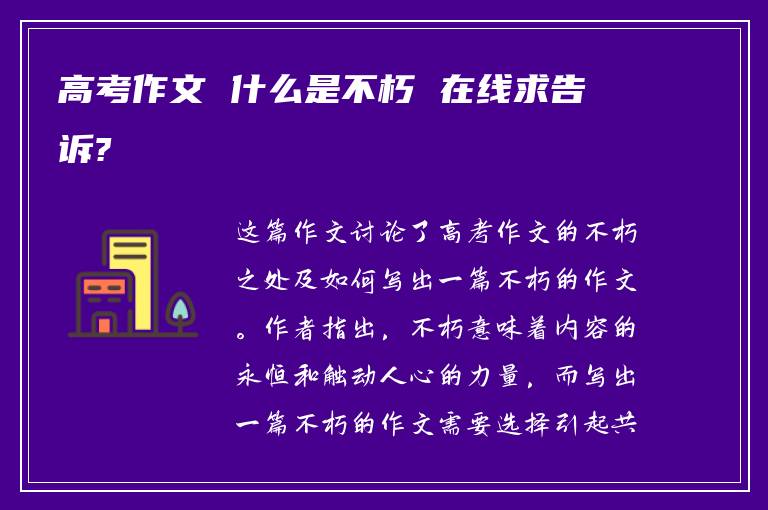 高考作文 什么是不朽 在线求告诉?

这篇作文讨论了高考作文的不朽之处及如何写出一篇不朽的作文。作者指出，不朽意味着内容的永恒和触动人心的力量，而写出一篇不朽的作文需要选择引起共